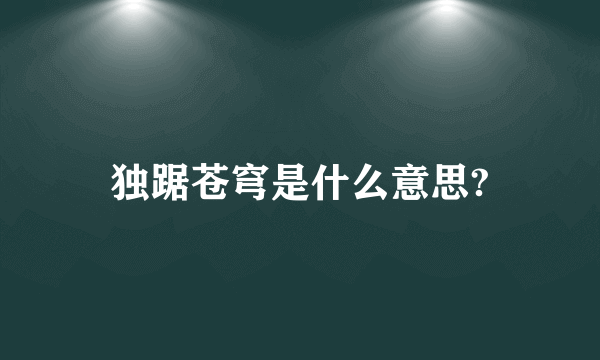 独踞苍穹是什么意思?